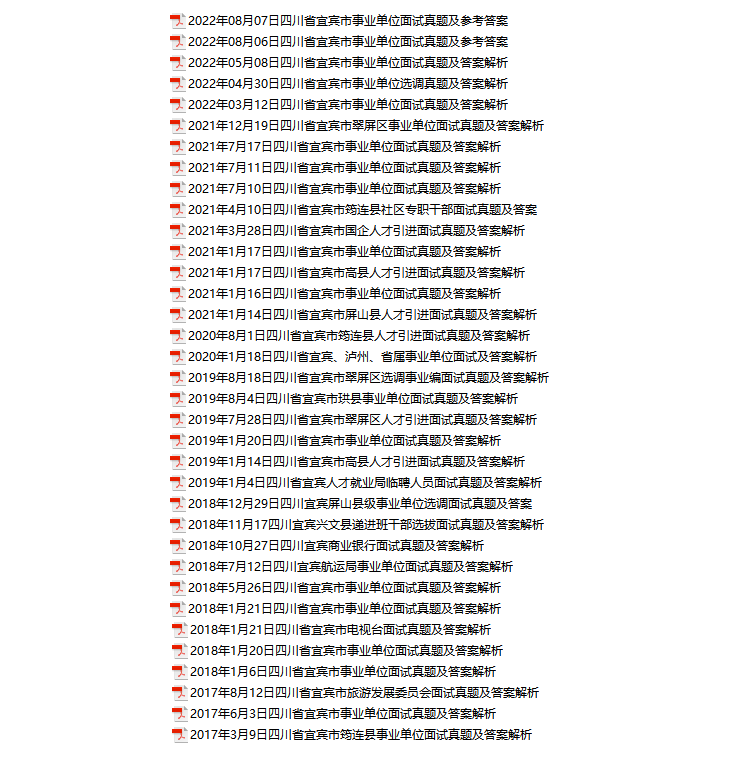 2022年08月07日四川省宜宾市事业单位面试真题及参考答案
2022年08月06日四川省宜宾市事业单位面试真题及参考答案
2022年05月08日四川省宜宾市事业单位面试真题及答案解析
2022年04月30日四川省宜宾市事业单位选调真题及答案解析
2022年03月12日四川省宜宾市事业单位面试真题及答案解析
2021年12月19日四川省宜宾市翠屏区事业单位面试真题及答案解析
2021年7月17日四川省宜宾市事业单位面试真题及答案解析
2021年7月11日四川省宜宾市事业单位面试真题及答案解析
2021年7月10日四川省宜宾市事业单位面试真题及答案解析
2021年4月10日四川省宜宾市筠连县社区专职干部面试真题及答案
2021年3月28日四川省宜宾市国企人才引进面试真题及答案解析
2021年1月17日四川省宜宾市事业单位面试真题及答案解析
2021年1月17日四川省宜宾市高县人才引进面试真题及答案解析
2021年1月16日四川省宜宾市事业单位面试真题及答案解析
2021年1月14日四川省宜宾市屏山县人才引进面试真题及答案解析
2020年8月1日四川省宜宾市筠连县人才引进面试真题及答案解析
2020年1月18日四川省宜宾、泸州、省属事业单位面试及答案解析
2019年8月18日四川省宜宾市翠屏区选调事业编面试真题及答案解析
2019年8月4日四川省宜宾市珙县事业单位面试真题及答案解析
2019年7月28日四川省宜宾市翠屏区人才引进面试真题及答案解析
2019年1月20日四川省宜宾市事业单位面试真题及答案解析
2019年1月14日四川省宜宾市高县人才引进面试真题及答案解析
2019年1月4日四川省宜宾人才就业局临聘人员面试真题及答案解析
2018年12月29日四川宜宾屏山县级事业单位选调面试真题及答案
2018年11月17日四川宜宾兴文县递进班干部选拔面试真题及答案解析
2018年10月27日四川宜宾商业银行面试真题及答案解析
2018年7月12日四川宜宾航运局事业单位面试真题及答案解析
2018年5月26日四川省宜宾市事业单位面试真题及答案解析
2018年1月21日四川省宜宾市事业单位面试真题及答案解析
2018年1月21日四川省宜宾市电视台面试真题及答案解析
2018年1月20日四川省宜宾市事业单位面试真题及答案解析
2018年1月6日四川省宜宾市事业单位面试真题及答案解析
2017年8月12日四川省宜宾市旅游发展委员会面试真题及答案解析
2017年6月3日四川省宜宾市事业单位面试真题及答案解析
2017年3月9日四川省宜宾市筠连县事业单位面试真题及答案解析